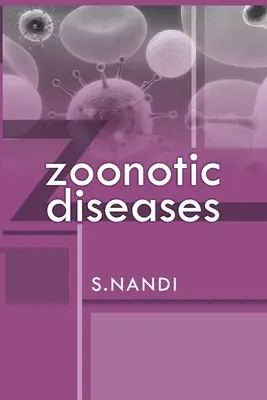 zoonotic diseases

S.NANDI